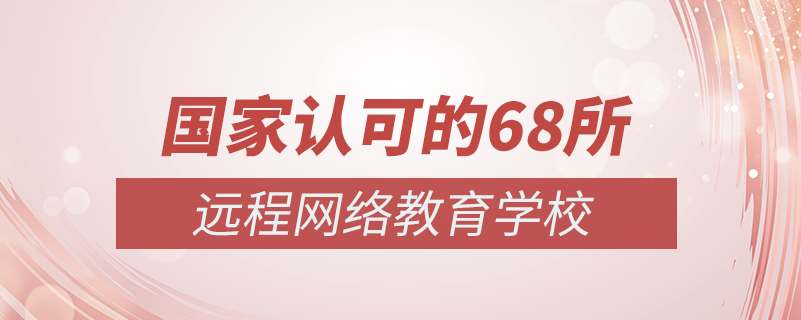 国家认可的68所

远程网络教育学校